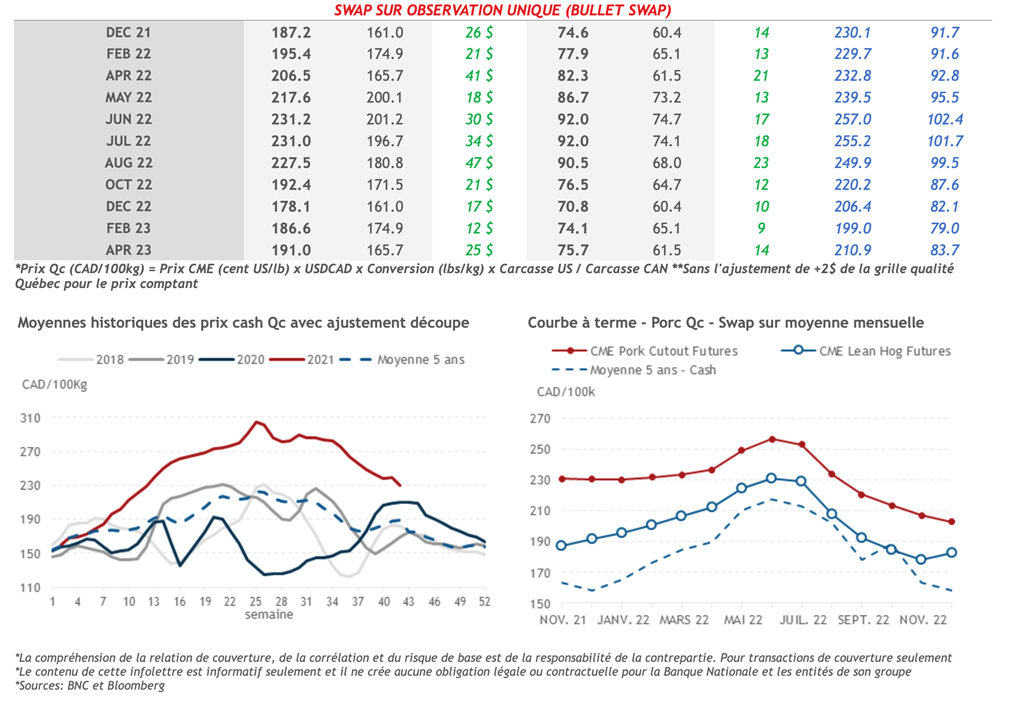 SWAP SUR OBSERVATION UNIQUE (BULLET SWAP)

| | | | | | | | | |
|---|---|---|---|---|---|---|---|---|
| DEC 21 | 187.2 | 161.0 | 26 $ | 74.6 | 60.4 | 14 | 230.1 | 91.7 |
| FEB 22 | 195.4 | 174.9 | 21 $ | 77.9 | 65.1 | 13 | 229.7 | 91.6 |
| APR 22 | 206.5 | 165.7 | 41 $ | 82.3 | 61.5 | 21 | 232.8 | 92.8 |
| MAY 22 | 217.6 | 200.1 | 18 $ | 86.7 | 73.2 | 13 | 239.5 | 95.5 |
| JUN 22 | 231.2 | 201.2 | 30 $ | 92.0 | 74.7 | 17 | 257.0 | 102.4 |
| JUL 22 | 231.0 | 196.7 | 34 $ | 92.0 | 74.1 | 18 | 255.2 | 101.7 |
| AUG 22 | 227.5 | 180.8 | 47 $ | 90.5 | 68.0 | 23 | 249.9 | 99.5 |
| OCT 22 | 192.4 | 171.5 | 21 $ | 76.5 | 64.7 | 12 | 220.2 | 87.6 |
| DEC 22 | 178.1 | 161.0 | 17 $ | 70.8 | 60.4 | 10 | 206.4 | 82.1 |
| FEB 23 | 186.6 | 174.9 | 12 $ | 74.1 | 65.1 | 9 | 199.0 | 79.0 |
| APR 23 | 191.0 | 165.7 | 25 $ | 75.7 | 61.5 | 14 | 210.9 | 83.7 |

*Prix Qc (CAD/100kg) = Prix CME (cent US/lb) x USDCAD x Conversion (lbs/kg) x Carcasse US / Carcasse CAN **Sans l'ajustement de +2$ de la grille qualité Québec pour le prix comptant

Moyennes historiques des prix cash Qc avec ajustement découpe

2018 2019 2020 2021 Moyenne 5 ans

CAD/100Kg

310 270 230 190 150 110

1 4 7 10 13 16 19 22 25 28 31 34 37 40 43 46 49 52
semaine

Courbe à terme - Porc Qc - Swap sur moyenne mensuelle

CME Pork Cutout Futures CME Lean Hog Futures Moyenne 5 ans - Cash

CAD/100k

270 250 230 210 190 170 150

NOV. 21 JANV. 22 MARS 22 MAI 22 JUIL. 22 SEPT. 22 NOV. 22

*La compréhension de la relation de couverture, de la corrélation et du risque de base est de la responsabilité de la contrepartie. Pour transactions de couverture seulement
*Le contenu de cette infolettre est informatif seulement et il ne crée aucune obligation légale ou contractuelle pour la Banque Nationale et les entités de son groupe
*Sources: BNC et Bloomberg